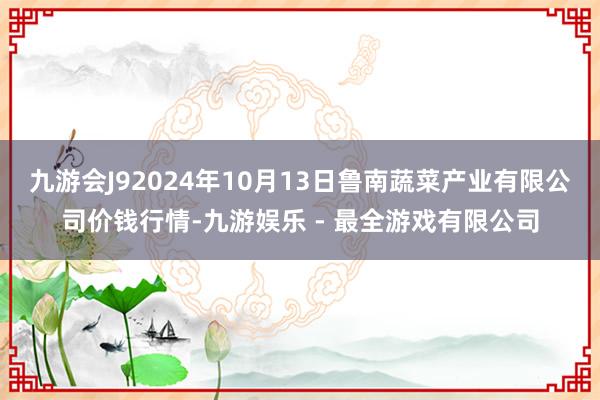 九游会J92024年10月13日鲁南蔬菜产业有限公司价钱行情-九游娱乐 - 最全游戏有限公司